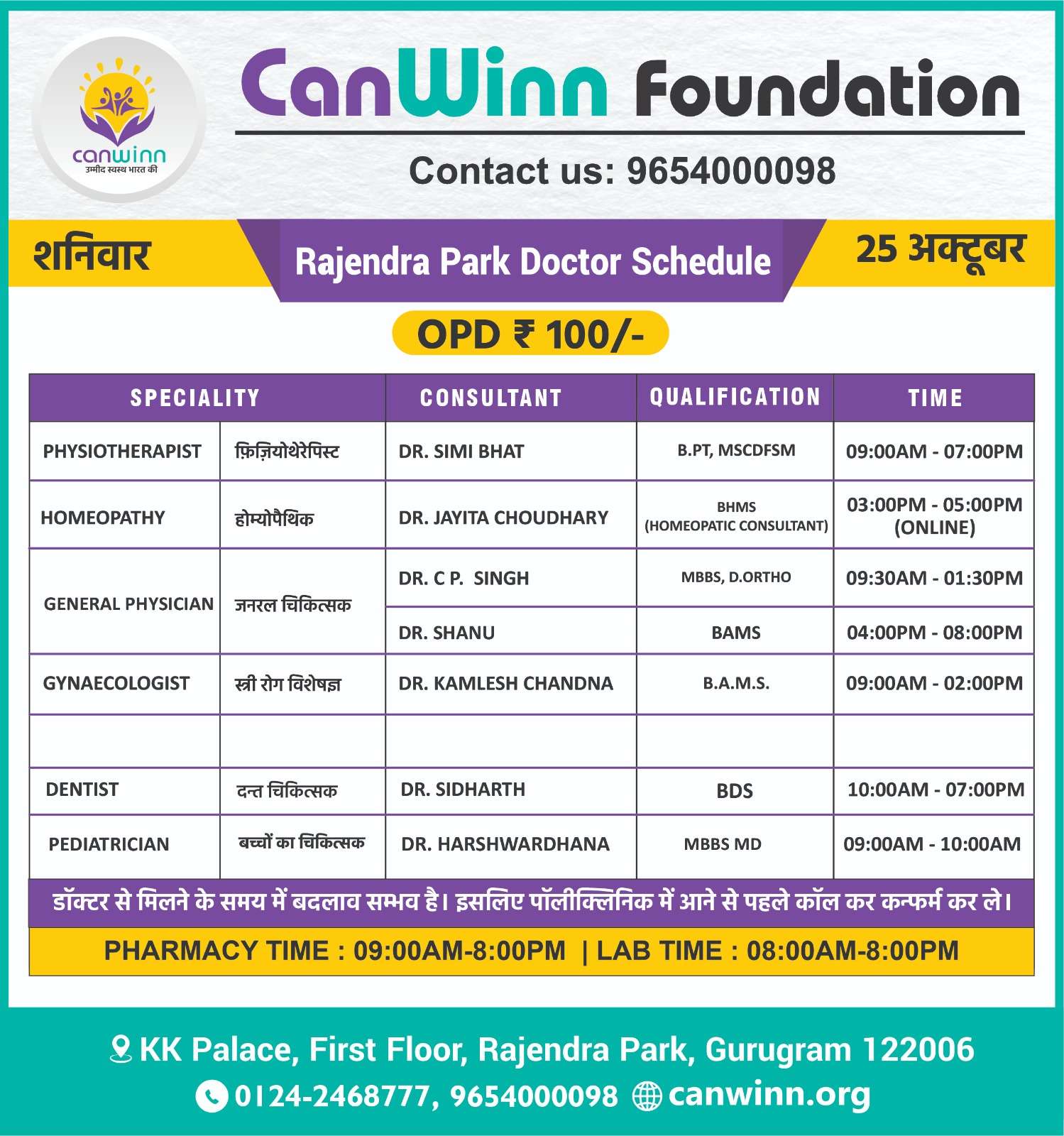 canwinn
उम्मीद स्वस्थ भारत की

CanWinn Foundation

Contact us: 9654000098

शनिवार

Rajendra Park Doctor Schedule

25 अक्टूबर

OPD ₹ 100/-

| SPECIALITY | | CONSULTANT | QUALIFICATION | TIME |
|---|---|---|---|---|
| PHYSIOTHERAPIST | फ़िज़ियोथेरेपिस्ट | DR. SIMI BHAT | B.PT, MSCDFSM | 09:00AM - 07:00PM |
| HOMEOPATHY | होम्योपैथिक | DR. JAYITA CHOUDHARY | BHMS (HOMEOPATIC CONSULTANT) | 03:00PM - 05:00PM (ONLINE) |
| GENERAL PHYSICIAN | जनरल चिकित्सक | DR. C P. SINGH | MBBS, D.ORTHO | 09:30AM - 01:30PM |
| | | DR. SHANU | BAMS | 04:00PM - 08:00PM |
| GYNAECOLOGIST | स्त्री रोग विशेषज्ञ | DR. KAMLESH CHANDNA | B.A.M.S. | 09:00AM - 02:00PM |
| | | | | |
| DENTIST | दन्त चिकित्सक | DR. SIDHARTH | BDS | 10:00AM - 07:00PM |
| PEDIATRICIAN | बच्चों का चिकित्सक | DR. HARSHWARDHANA | MBBS MD | 09:00AM - 10:00AM |

डॉक्टर से मिलने के समय में बदलाव सम्भव है। इसलिए पॉलीक्लिनिक में आने से पहले कॉल कर कन्फर्म कर ले।

PHARMACY TIME : 09:00AM-8:00PM | LAB TIME : 08:00AM-8:00PM

KK Palace, First Floor, Rajendra Park, Gurugram 122006

0124-2468777, 9654000098 canwinn.org